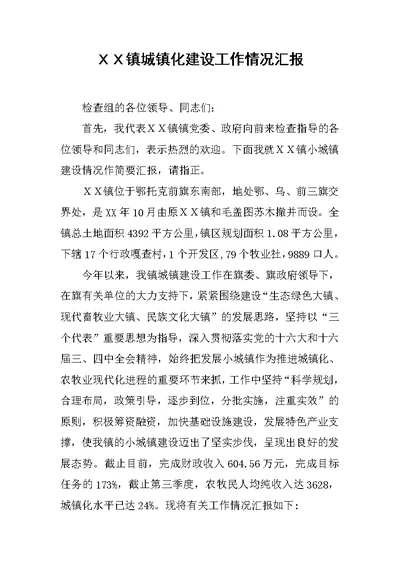 ＸＸ镇城镇化建设工作情况汇报

检查组的各位领导、同志们：

首先，我代表ＸＸ镇镇党委、政府向前来检查指导的各位领导和同志们，表示热烈的欢迎。下面我就ＸＸ镇小城镇建设情况作简要汇报，请指正。

ＸＸ镇位于鄂托克前旗东南部，地处鄂、乌、前三旗交界处，是XX年10月由原ＸＸ镇和毛盖图苏木撤并而设。全镇总土地面积4392平方公里，镇区规划面积1.08平方公里，下辖17个行政嘎查村，1个开发区，79个牧业社，9889口人。

今年以来，我镇城镇建设工作在旗委、旗政府领导下，在旗有关单位的大力支持下，紧紧围绕建设“生态绿色大镇、现代畜牧业大镇、民族文化大镇”的发展思路，坚持以“三个代表”重要思想为指导，深入贯彻落实党的十六大和十六届三、四中全会精神，始终把发展小城镇作为推进城镇化、农牧业现代化进程的重要环节来抓，工作中坚持“科学规划，合理布局，政策引导，逐步到位，分批实施，注重实效”的原则，积极筹资融资，加快基础设施建设，发展特色产业支撑，使我镇的小城镇建设迈出了坚实步伐，呈现出良好的发展态势。截止目前，完成财政收入604.56万元，完成目标任务的173%，截止第三季度，农牧民人均纯收入达3628，城镇化水平已达24%。现将有关工作情况汇报如下：